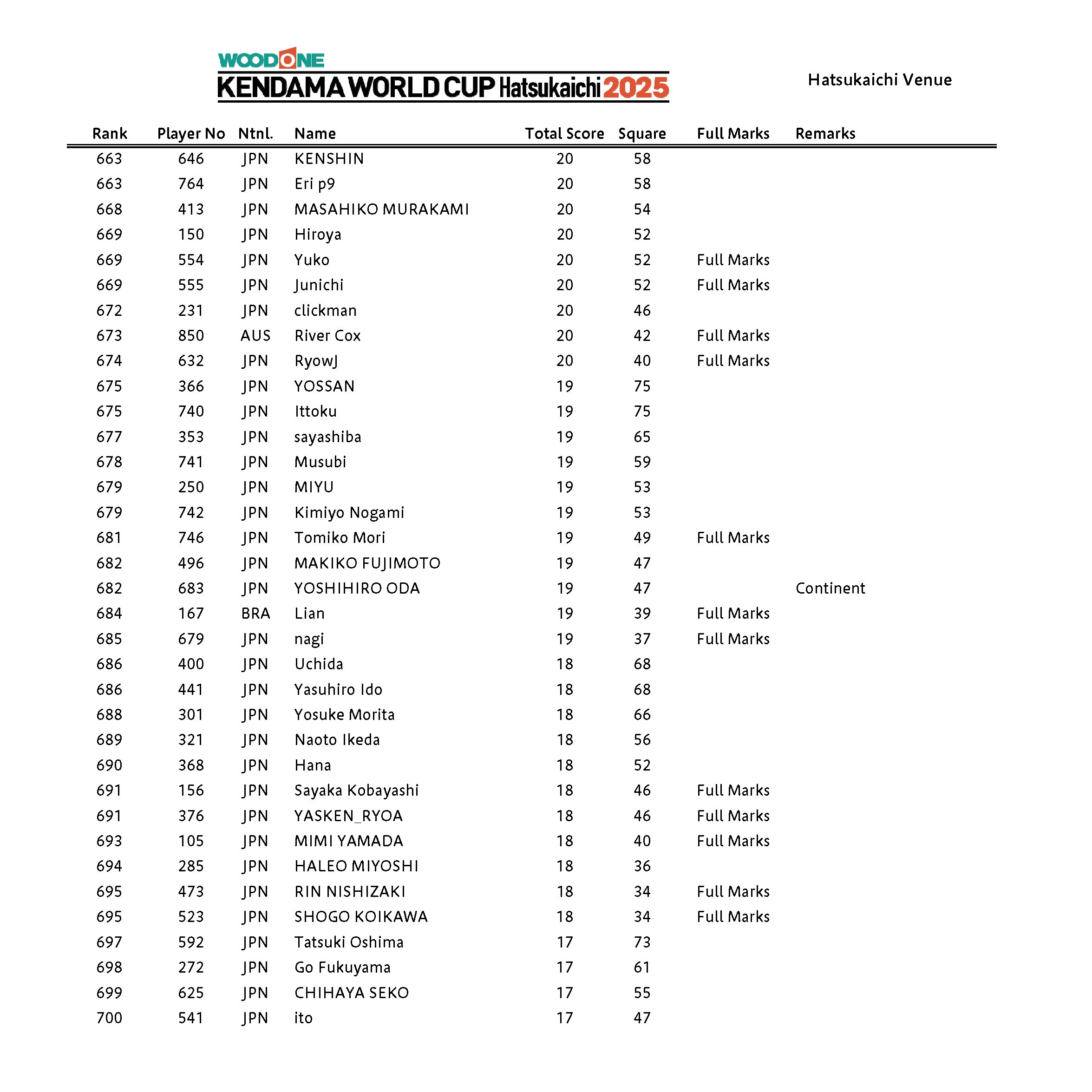 WOODONE
KENDAMA WORLD CUP Hatsukaichi 2025

Hatsukaichi Venue

| Rank | Player No | Ntnl. | Name | Total Score | Square | Full Marks | Remarks |
|---|---|---|---|---|---|---|---|
| 663 | 646 | JPN | KENSHIN | 20 | 58 | | |
| 663 | 764 | JPN | Eri p9 | 20 | 58 | | |
| 668 | 413 | JPN | MASAHIKO MURAKAMI | 20 | 54 | | |
| 669 | 150 | JPN | Hiroya | 20 | 52 | | |
| 669 | 554 | JPN | Yuko | 20 | 52 | Full Marks | |
| 669 | 555 | JPN | Junichi | 20 | 52 | Full Marks | |
| 672 | 231 | JPN | clickman | 20 | 46 | | |
| 673 | 850 | AUS | River Cox | 20 | 42 | Full Marks | |
| 674 | 632 | JPN | RyowJ | 20 | 40 | Full Marks | |
| 675 | 366 | JPN | YOSSAN | 19 | 75 | | |
| 675 | 740 | JPN | Ittoku | 19 | 75 | | |
| 677 | 353 | JPN | sayashiba | 19 | 65 | | |
| 678 | 741 | JPN | Musubi | 19 | 59 | | |
| 679 | 250 | JPN | MIYU | 19 | 53 | | |
| 679 | 742 | JPN | Kimiyo Nogami | 19 | 53 | | |
| 681 | 746 | JPN | Tomiko Mori | 19 | 49 | Full Marks | |
| 682 | 496 | JPN | MAKIKO FUJIMOTO | 19 | 47 | | |
| 682 | 683 | JPN | YOSHIHIRO ODA | 19 | 47 | | Continent |
| 684 | 167 | BRA | Lian | 19 | 39 | Full Marks | |
| 685 | 679 | JPN | nagi | 19 | 37 | Full Marks | |
| 686 | 400 | JPN | Uchida | 18 | 68 | | |
| 686 | 441 | JPN | Yasuhiro Ido | 18 | 68 | | |
| 688 | 301 | JPN | Yosuke Morita | 18 | 66 | | |
| 689 | 321 | JPN | Naoto Ikeda | 18 | 56 | | |
| 690 | 368 | JPN | Hana | 18 | 52 | | |
| 691 | 156 | JPN | Sayaka Kobayashi | 18 | 46 | Full Marks | |
| 691 | 376 | JPN | YASKEN_RYOA | 18 | 46 | Full Marks | |
| 693 | 105 | JPN | MIMI YAMADA | 18 | 40 | Full Marks | |
| 694 | 285 | JPN | HALEO MIYOSHI | 18 | 36 | | |
| 695 | 473 | JPN | RIN NISHIZAKI | 18 | 34 | Full Marks | |
| 695 | 523 | JPN | SHOGO KOIKAWA | 18 | 34 | Full Marks | |
| 697 | 592 | JPN | Tatsuki Oshima | 17 | 73 | | |
| 698 | 272 | JPN | Go Fukuyama | 17 | 61 | | |
| 699 | 625 | JPN | CHIHAYA SEKO | 17 | 55 | | |
| 700 | 541 | JPN | ito | 17 | 47 | | |